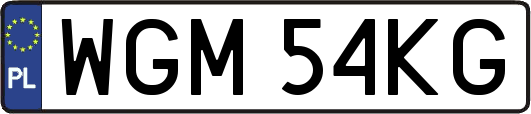 PL
WGM 54KG